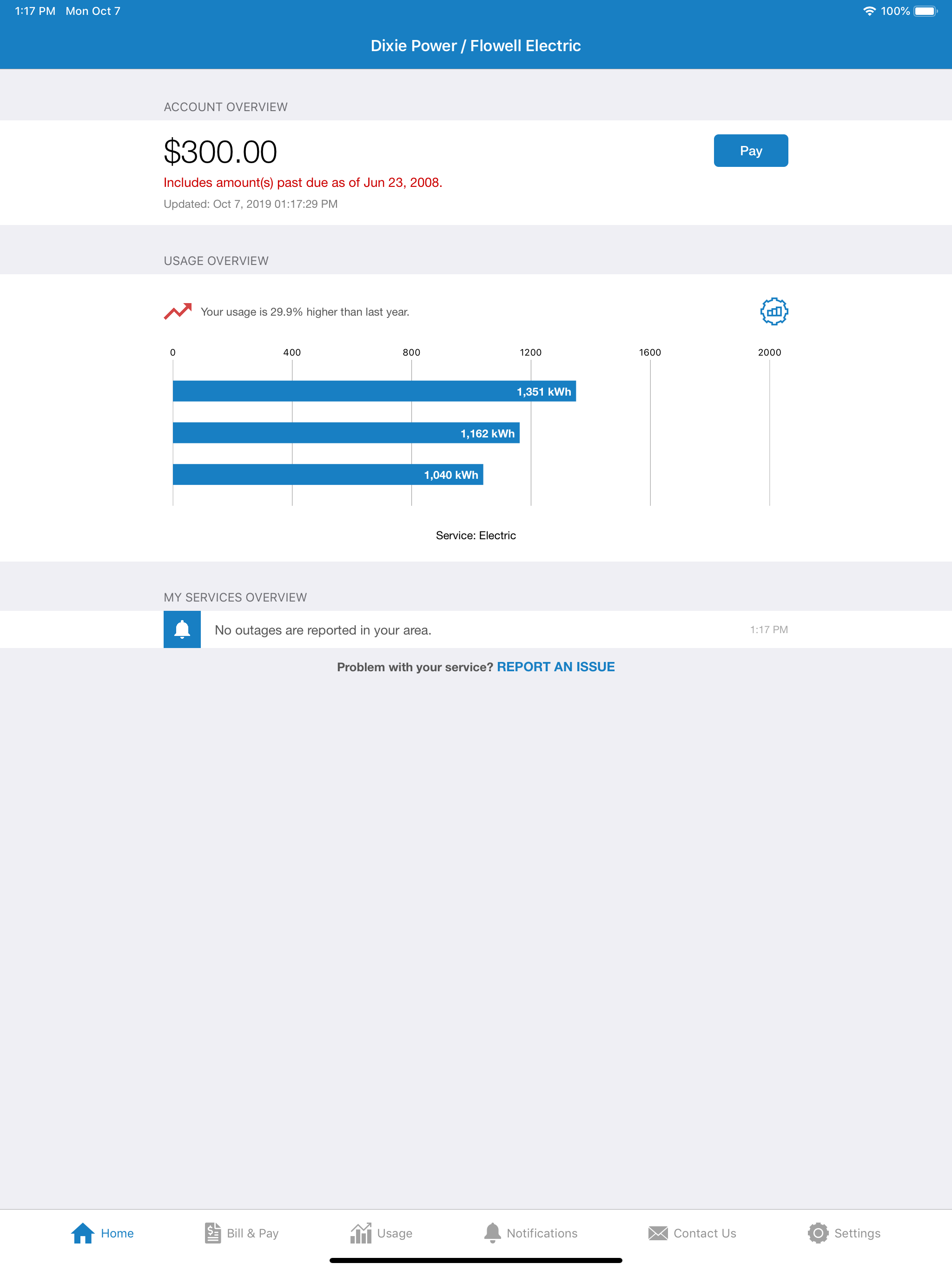 1:17 PM Mon Oct 7

100%

Dixie Power / Flowell Electric

ACCOUNT OVERVIEW

$300.00

Pay

Includes amount(s) past due as of Jun 23, 2008.

Updated: Oct 7, 2019 01:17:29 PM

USAGE OVERVIEW

Your usage is 29.9% higher than last year.

0 400 800 1200 1600 2000

1,351 kWh

1,162 kWh

1,040 kWh

Service: Electric

MY SERVICES OVERVIEW

No outages are reported in your area.

1:17 PM

Problem with your service? REPORT AN ISSUE

Home Bill & Pay Usage Notifications Contact Us Settings